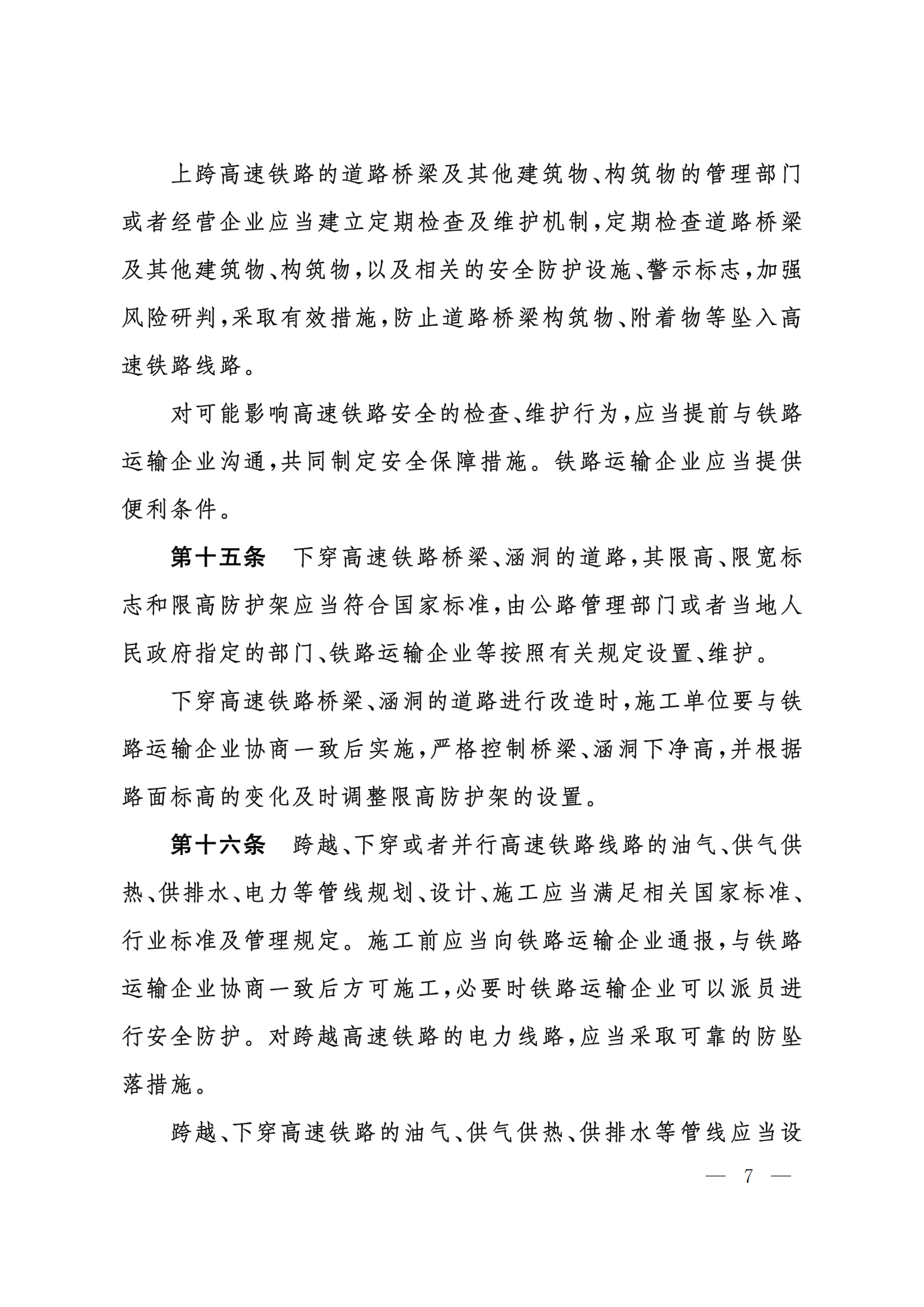 上跨高速铁路的道路桥梁及其他建筑物、构筑物的管理部门或者经营企业应当建立定期检查及维护机制，定期检查道路桥梁及其他建筑物、构筑物，以及相关的安全防护设施、警示标志，加强风险研判，采取有效措施，防止道路桥梁构筑物、附着物等坠入高速铁路线路。

对可能影响高速铁路安全的检查、维护行为，应当提前与铁路运输企业沟通，共同制定安全保障措施。铁路运输企业应当提供便利条件。

第十五条　下穿高速铁路桥梁、涵洞的道路，其限高、限宽标志和限高防护架应当符合国家标准，由公路管理部门或者当地人民政府指定的部门、铁路运输企业等按照有关规定设置、维护。

下穿高速铁路桥梁、涵洞的道路进行改造时，施工单位要与铁路运输企业协商一致后实施，严格控制桥梁、涵洞下净高，并根据路面标高的变化及时调整限高防护架的设置。

第十六条　跨越、下穿或者并行高速铁路线路的油气、供气供热、供排水、电力等管线规划、设计、施工应当满足相关国家标准、行业标准及管理规定。施工前应当向铁路运输企业通报，与铁路运输企业协商一致后方可施工，必要时铁路运输企业可以派员进行安全防护。对跨越高速铁路的电力线路，应当采取可靠的防坠落措施。

跨越、下穿高速铁路的油气、供气供热、供排水等管线应当设

— 7 —